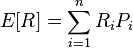 $E[R] = \sum_{i=1}^{n} R_i P_i$